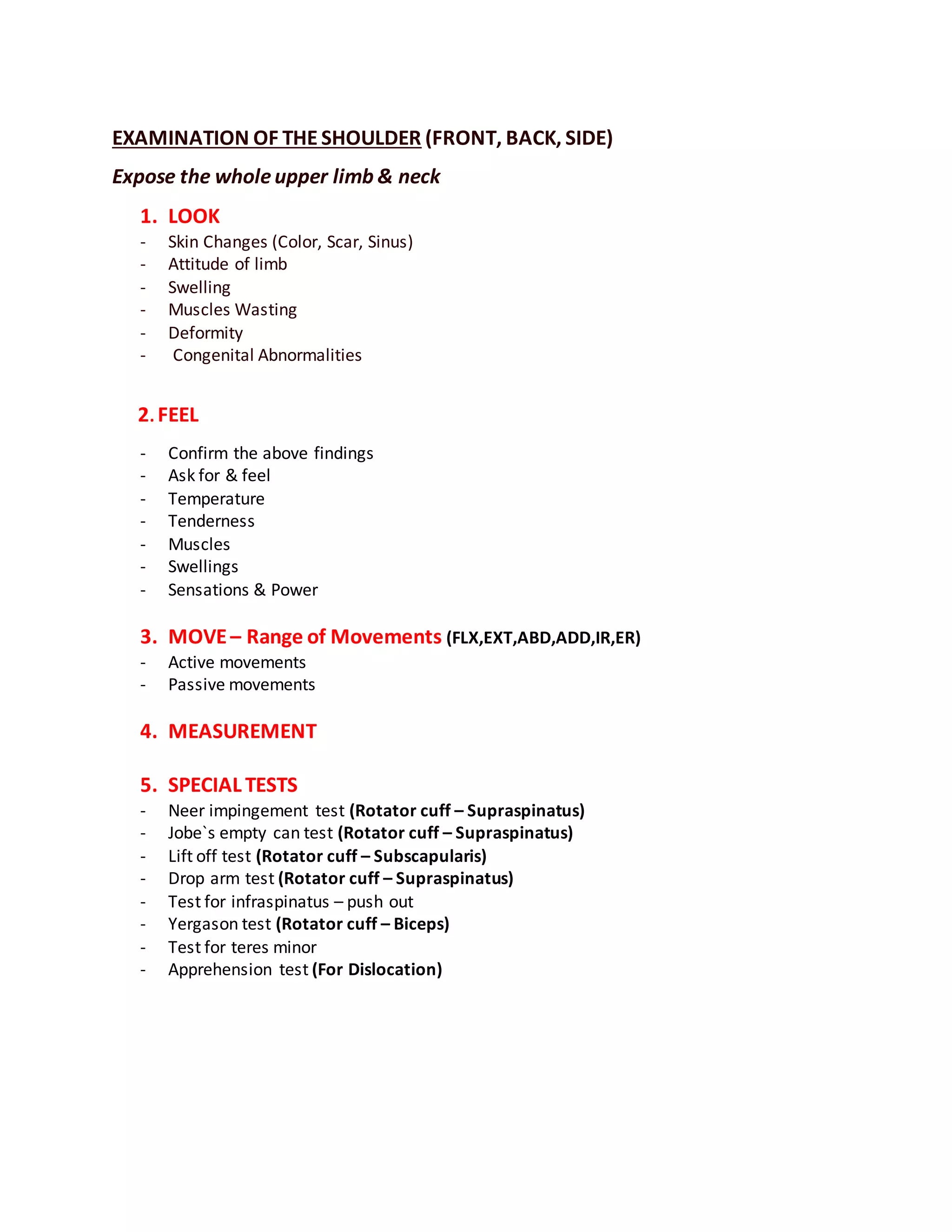 EXAMINATION OF THE SHOULDER (FRONT, BACK, SIDE)

Expose the whole upper limb & neck

1. LOOK
- Skin Changes (Color, Scar, Sinus)
- Attitude of limb
- Swelling
- Muscles Wasting
- Deformity
- Congenital Abnormalities

2. FEEL

- Confirm the above findings
- Ask for & feel
- Temperature
- Tenderness
- Muscles
- Swellings
- Sensations & Power

3. MOVE – Range of Movements (FLX,EXT,ABD,ADD,IR,ER)
- Active movements
- Passive movements

4. MEASUREMENT

5. SPECIAL TESTS
- Neer impingement test (Rotator cuff – Supraspinatus)
- Jobe`s empty can test (Rotator cuff – Supraspinatus)
- Lift off test (Rotator cuff – Subscapularis)
- Drop arm test (Rotator cuff – Supraspinatus)
- Test for infraspinatus – push out
- Yergason test (Rotator cuff – Biceps)
- Test for teres minor
- Apprehension test (For Dislocation)